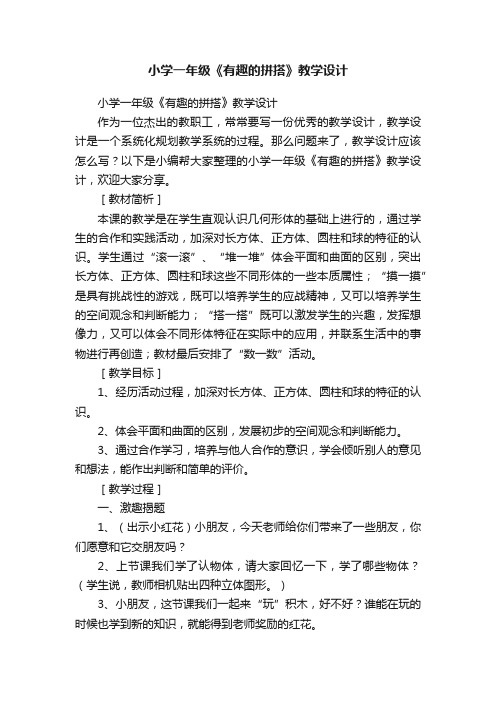 小学一年级《有趣的拼搭》教学设计

小学一年级《有趣的拼搭》教学设计

作为一位杰出的教职工，常常要写一份优秀的教学设计，教学设计是一个系统化规划教学系统的过程。那么问题来了，教学设计应该怎么写？以下是小编帮大家整理的小学一年级《有趣的拼搭》教学设计，欢迎大家分享。

［教材简析］

本课的教学是在学生直观认识几何形体的基础上进行的，通过学生的合作和实践活动，加深对长方体、正方体、圆柱和球的特征的认识。学生通过“滚一滚”、“堆一堆”体会平面和曲面的区别，突出长方体、正方体、圆柱和球这些不同形体的一些本质属性；“摸一摸”是具有挑战性的游戏，既可以培养学生的应战精神，又可以培养学生的空间观念和判断能力；“搭一搭”既可以激发学生的兴趣，发挥想像力，又可以体会不同形体特征在实际中的应用，并联系生活中的事物进行再创造；教材最后安排了“数一数”活动。

［教学目标］

1、经历活动过程，加深对长方体、正方体、圆柱和球的特征的认识。

2、体会平面和曲面的区别，发展初步的空间观念和判断能力。

3、通过合作学习，培养与他人合作的意识，学会倾听别人的意见和想法，能作出判断和简单的评价。

［教学过程］

一、激趣揭题

1、（出示小红花）小朋友，今天老师给你们带来了一些朋友，你们愿意和它交朋友吗？

2、上节课我们学了认物体，请大家回忆一下，学了哪些物体？（学生说，教师相机贴出四种立体图形。）

3、小朋友，这节课我们一起来“玩”积木，好不好？谁能在玩的时候也学到新的知识，就能得到老师奖励的红花。